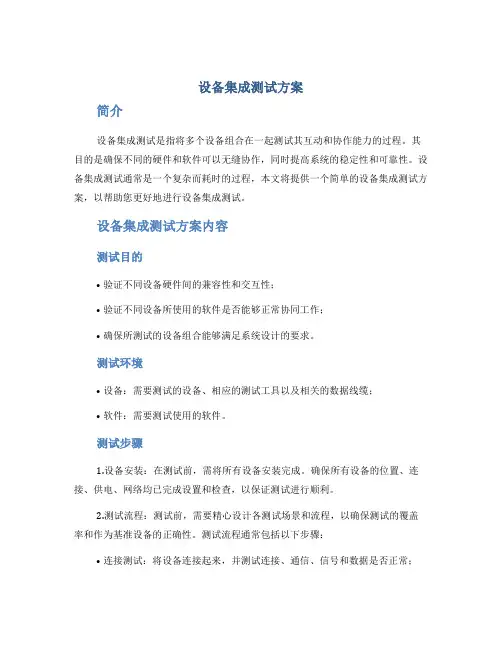 设备集成测试方案

简介

设备集成测试是指将多个设备组合在一起测试其互动和协作能力的过程。其目的是确保不同的硬件和软件可以无缝协作，同时提高系统的稳定性和可靠性。设备集成测试通常是一个复杂而耗时的过程，本文将提供一个简单的设备集成测试方案，以帮助您更好地进行设备集成测试。

设备集成测试方案内容

测试目的

• 验证不同设备硬件间的兼容性和交互性；

• 验证不同设备所使用的软件是否能够正常协同工作；

• 确保所测试的设备组合能够满足系统设计的要求。

测试环境

• 设备：需要测试的设备、相应的测试工具以及相关的数据线缆；

• 软件：需要测试使用的软件。

测试步骤

1.设备安装：在测试前，需将所有设备安装完成。确保所有设备的位置、连接、供电、网络均已完成设置和检查，以保证测试进行顺利。

2.测试流程：测试前，需要精心设计各测试场景和流程，以确保测试的覆盖率和作为基准设备的正确性。测试流程通常包括以下步骤：

• 连接测试：将设备连接起来，并测试连接、通信、信号和数据是否正常；